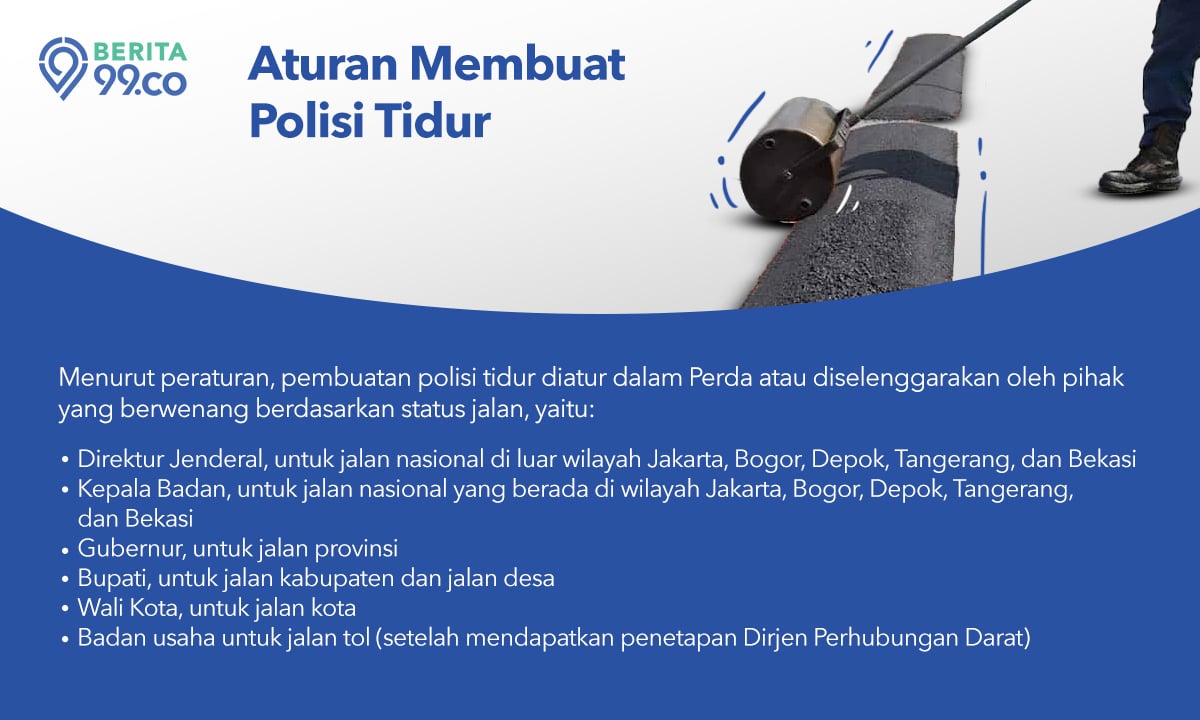 BERITA
99.co

Aturan Membuat Polisi Tidur

Menurut peraturan, pembuatan polisi tidur diatur dalam Perda atau diselenggarakan oleh pihak yang berwenang berdasarkan status jalan, yaitu:

• Direktur Jenderal, untuk jalan nasional di luar wilayah Jakarta, Bogor, Depok, Tangerang, dan Bekasi
• Kepala Badan, untuk jalan nasional yang berada di wilayah Jakarta, Bogor, Depok, Tangerang, dan Bekasi
• Gubernur, untuk jalan provinsi
• Bupati, untuk jalan kabupaten dan jalan desa
• Wali Kota, untuk jalan kota
• Badan usaha untuk jalan tol (setelah mendapatkan penetapan Dirjen Perhubungan Darat)